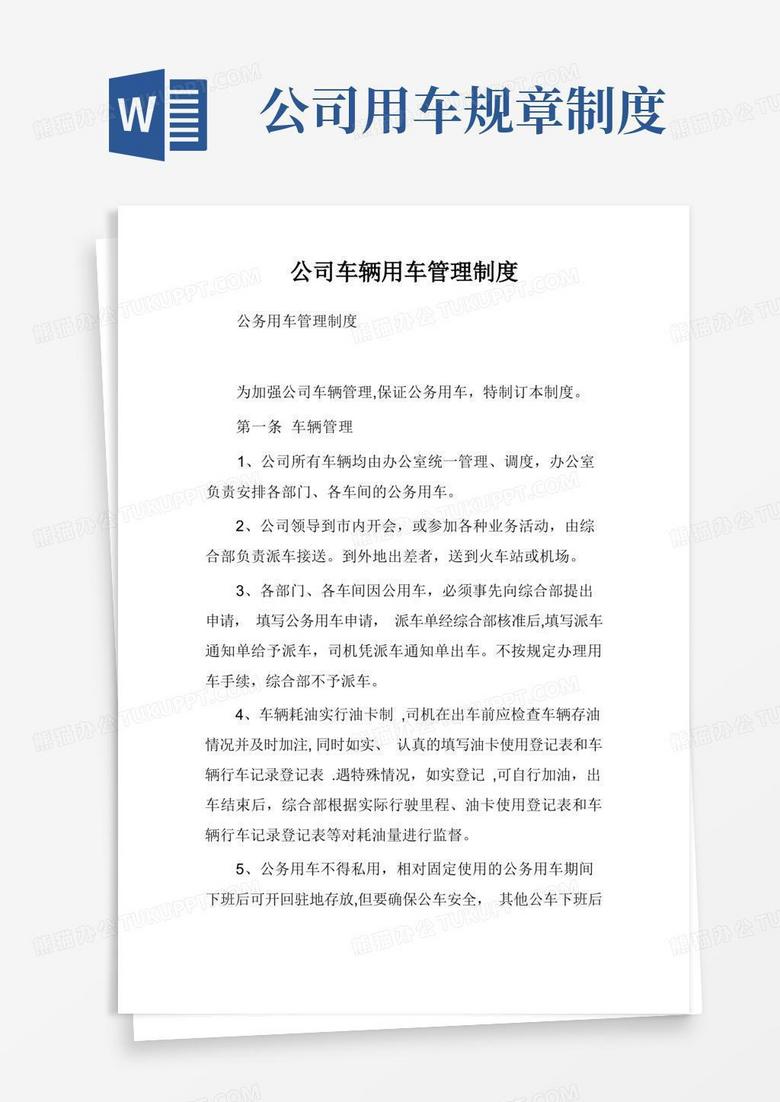 W

公司用车规章制度

公司车辆用车管理制度

公务用车管理制度

为加强公司车辆管理,保证公务用车，特制订本制度。

第一条 车辆管理

1、公司所有车辆均由办公室统一管理、调度，办公室负责安排各部门、各车间的公务用车。

2、公司领导到市内开会，或参加各种业务活动，由综合部负责派车接送。到外地出差者，送到火车站或机场。

3、各部门、各车间因公用车，必须事先向综合部提出申请， 填写公务用车申请， 派车单经综合部核准后,填写派车通知单给予派车，司机凭派车通知单出车。不按规定办理用车手续，综合部不予派车。

4、车辆耗油实行油卡制 ,司机在出车前应检查车辆存油情况并及时加注, 同时如实、 认真的填写油卡使用登记表和车辆行车记录登记表 .遇特殊情况，如实登记 ,可自行加油，出车结束后，综合部根据实际行驶里程、油卡使用登记表和车辆行车记录登记表等对耗油量进行监督。

5、公务用车不得私用，相对固定使用的公务用车期间下班后可开回驻地存放,但要确保公车安全， 其他公车下班后

熊猫办公 TUKUPPT.COM